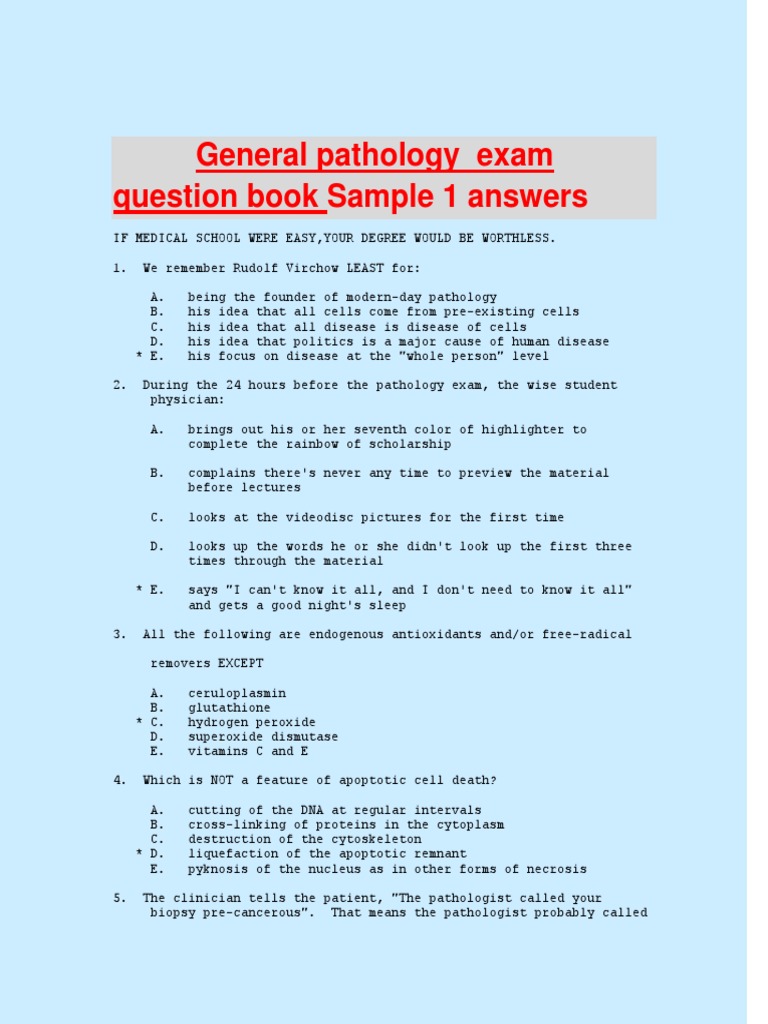 General pathology exam question book Sample 1 answers

IF MEDICAL SCHOOL WERE EASY,YOUR DEGREE WOULD BE WORTHLESS.

1. We remember Rudolf Virchow LEAST for:

A. being the founder of modern-day pathology
B. his idea that all cells come from pre-existing cells
C. his idea that all disease is disease of cells
D. his idea that politics is a major cause of human disease
* E. his focus on disease at the "whole person" level

2. During the 24 hours before the pathology exam, the wise student physician:

A. brings out his or her seventh color of highlighter to complete the rainbow of scholarship

B. complains there's never any time to preview the material before lectures

C. looks at the videodisc pictures for the first time

D. looks up the words he or she didn't look up the first three times through the material

* E. says "I can't know it all, and I don't need to know it all" and gets a good night's sleep

3. All the following are endogenous antioxidants and/or free-radical

removers EXCEPT

A. ceruloplasmin
B. glutathione
* C. hydrogen peroxide
D. superoxide dismutase
E. vitamins C and E

4. Which is NOT a feature of apoptotic cell death?

A. cutting of the DNA at regular intervals
B. cross-linking of proteins in the cytoplasm
C. destruction of the cytoskeleton
* D. liquefaction of the apoptotic remnant
E. pyknosis of the nucleus as in other forms of necrosis

5. The clinician tells the patient, "The pathologist called your biopsy pre-cancerous". That means the pathologist probably called